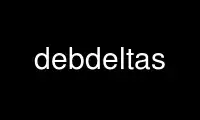 debdeltas